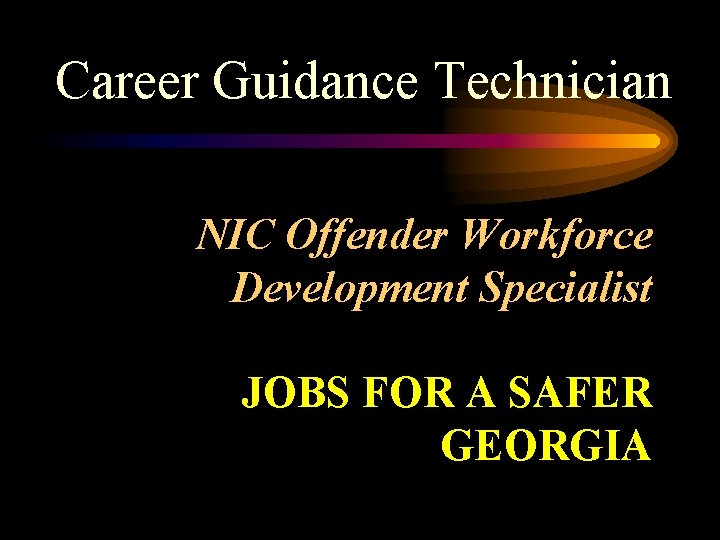 Career Guidance Technician

NIC Offender Workforce Development Specialist

JOBS FOR A SAFER GEORGIA